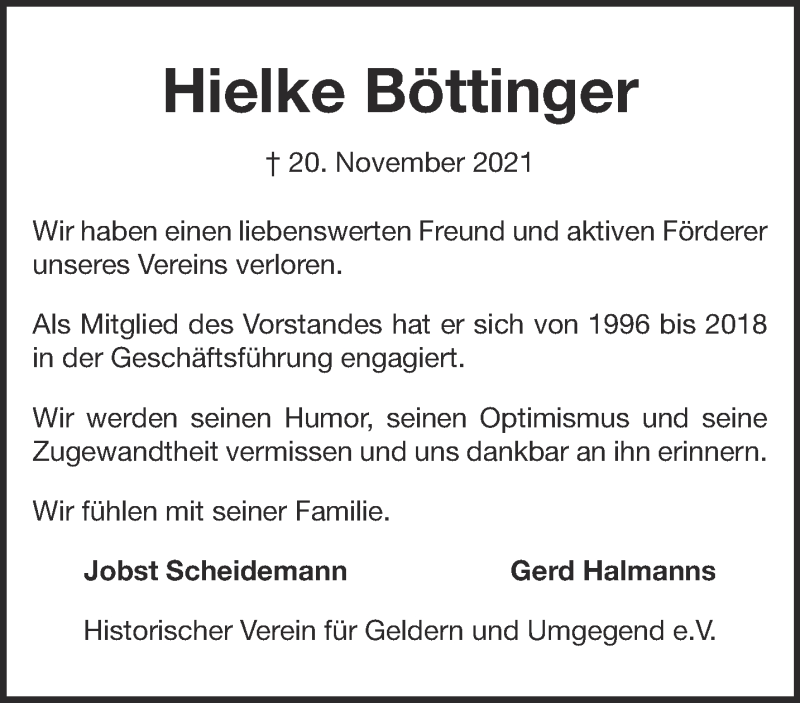 Hielke Böttinger

† 20. November 2021

Wir haben einen liebenswerten Freund und aktiven Förderer unseres Vereins verloren.

Als Mitglied des Vorstandes hat er sich von 1996 bis 2018 in der Geschäftsführung engagiert.

Wir werden seinen Humor, seinen Optimismus und seine Zugewandtheit vermissen und uns dankbar an ihn erinnern.

Wir fühlen mit seiner Familie.

Jobst Scheidemann     Gerd Halmanns

Historischer Verein für Geldern und Umgegend e.V.